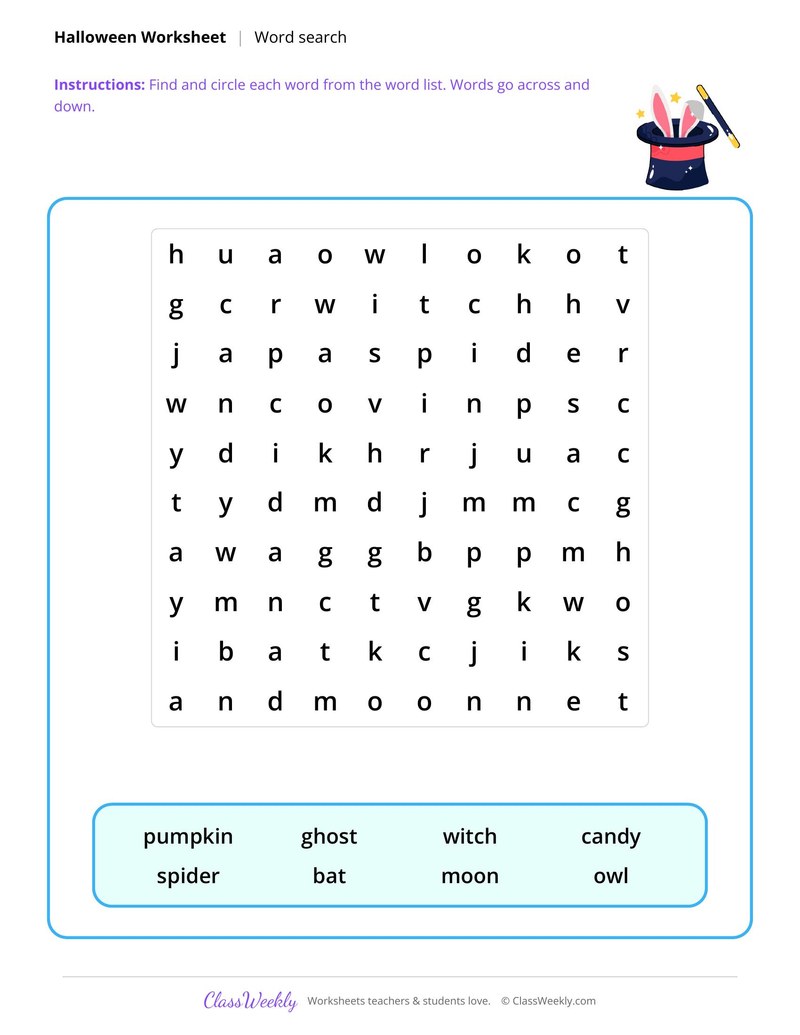 Halloween Worksheet | Word search

Instructions: Find and circle each word from the word list. Words go across and down.

| h | u | a | o | w | l | o | k | o | t |
|---|---|---|---|---|---|---|---|---|---|
| g | c | r | w | i | t | c | h | h | v |
| j | a | p | a | s | p | i | d | e | r |
| w | n | c | o | v | i | n | p | s | c |
| y | d | i | k | h | r | j | u | a | c |
| t | y | d | m | d | j | m | m | c | g |
| a | w | a | g | g | b | p | p | m | h |
| y | m | n | c | t | v | g | k | w | o |
| i | b | a | t | k | c | j | i | k | s |
| a | n | d | m | o | o | n | n | e | t |

pumpkin ghost witch candy
spider bat moon owl

ClassWeekly Worksheets teachers & students love. © ClassWeekly.com